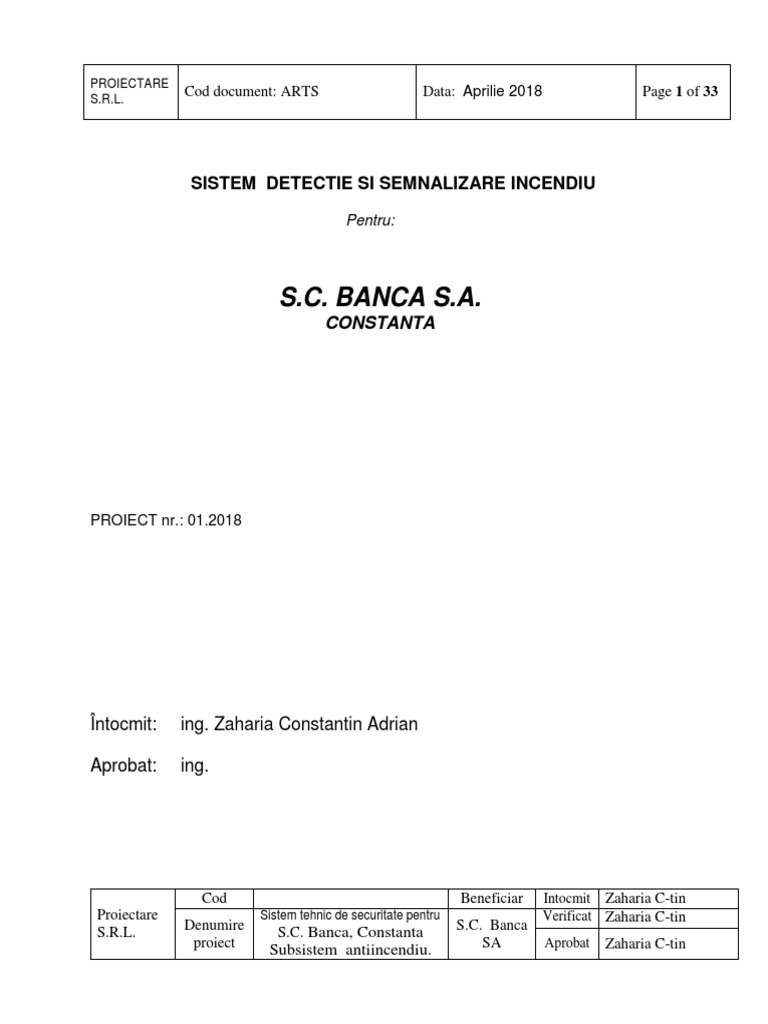 | PROIECTARE S.R.L. | Cod document: ARTS | Data: Aprilie 2018 | Page 1 of 33 |
|---|---|---|---|

SISTEM DETECTIE SI SEMNALIZARE INCENDIU

Pentru:

S.C. BANCA S.A.

CONSTANTA

PROIECT nr.: 01.2018

Întocmit: ing. Zaharia Constantin Adrian

Aprobat: ing.

| Proiectare S.R.L. | Cod | | Beneficiar | Intocmit | Zaharia C-tin |
|---|---|---|---|---|---|
| | Denumire proiect | Sistem tehnic de securitate pentru S.C. Banca, Constanta Subsistem antiincendiu. | S.C. Banca SA | Verificat | Zaharia C-tin |
| | | | | Aprobat | Zaharia C-tin |